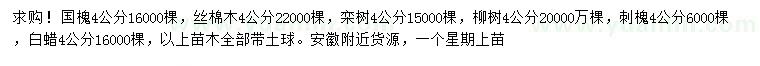 求购！国槐4公分16000棵，丝棉木4公分22000棵，栾树4公分15000棵，柳树4公分20000万棵，刺槐4公分6000棵，白蜡4公分16000棵，以上苗木全部带土球。安徽附近货源，一个星期上苗